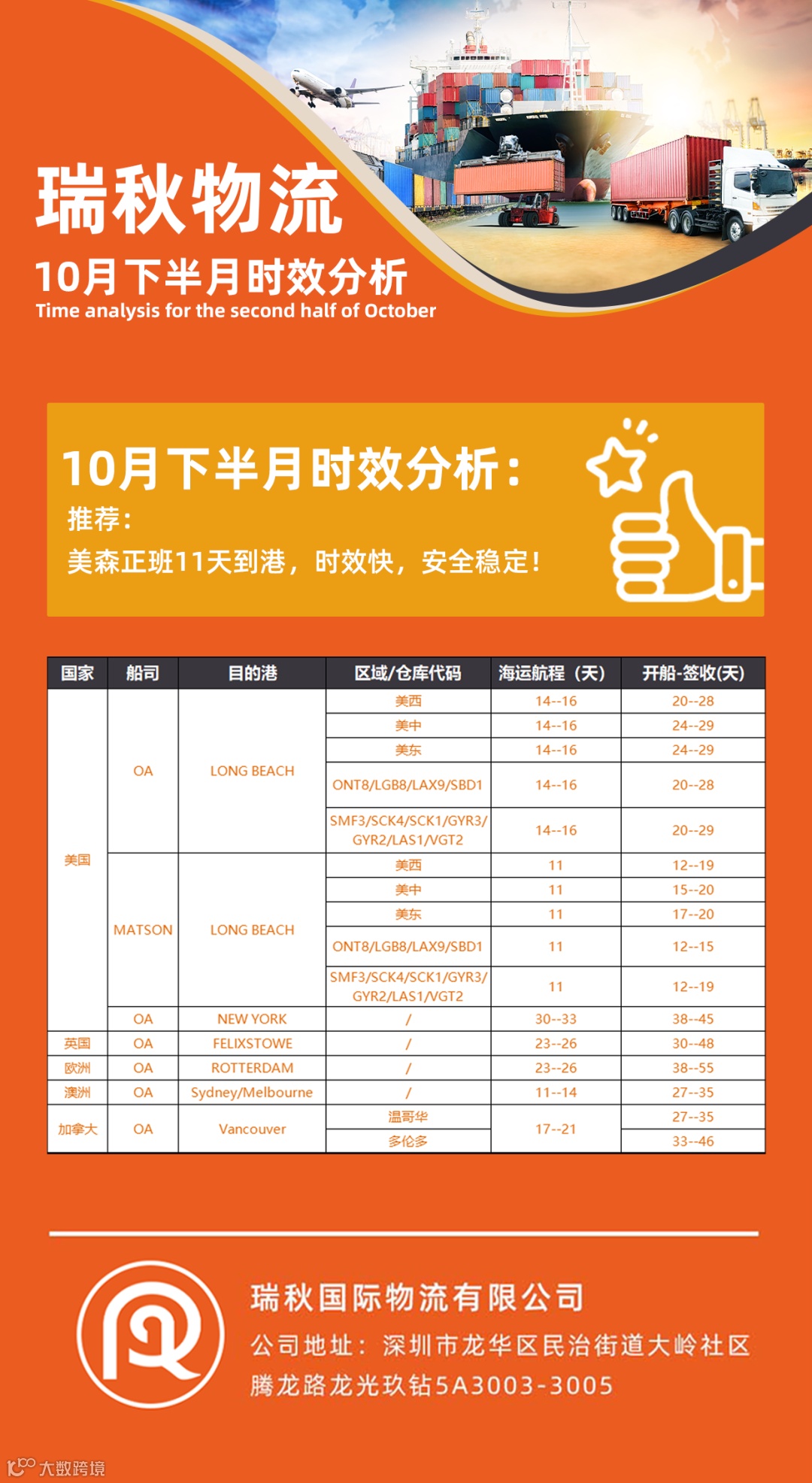 瑞秋物流

10月下半月时效分析

Time analysis for the second half of October

10月下半月时效分析:

推荐:

美森正班11天到港，时效快，安全稳定!

| 国家 | 船司 | 目的港 | 区域/仓库代码 | 海运航程（天） | 开船-签收(天) |
|---|---|---|---|---|---|
| 美国 | OA | LONG BEACH | 美西 | 14--16 | 20--28 |
|  |  |  | 美中 | 14--16 | 24--29 |
|  |  |  | 美东 | 14--16 | 24--29 |
|  |  |  | ONT8/LGB8/LAX9/SBD1 | 14--16 | 20--28 |
|  |  |  | SMF3/SCK4/SCK1/GYR3/GYR2/LAS1/VGT2 | 14--16 | 20--29 |
|  | MATSON | LONG BEACH | 美西 | 11 | 12--19 |
|  |  |  | 美中 | 11 | 15--20 |
|  |  |  | 美东 | 11 | 17--20 |
|  |  |  | ONT8/LGB8/LAX9/SBD1 | 11 | 12--15 |
|  |  |  | SMF3/SCK4/SCK1/GYR3/GYR2/LAS1/VGT2 | 11 | 12--19 |
|  | OA | NEW YORK | / | 30--33 | 38--45 |
| 英国 | OA | FELIXSTOWE | / | 23--26 | 30--48 |
| 欧洲 | OA | ROTTERDAM | / | 23--26 | 38--55 |
| 澳洲 | OA | Sydney/Melbourne | / | 11--14 | 27--35 |
| 加拿大 | OA | Vancouver | 温哥华 | 17--21 | 27--35 |
|  |  |  | 多伦多 |  | 33--46 |

瑞秋国际物流有限公司

公司地址：深圳市龙华区民治街道大岭社区

腾龙路龙光玖钻5A3003-3005

大数跨境